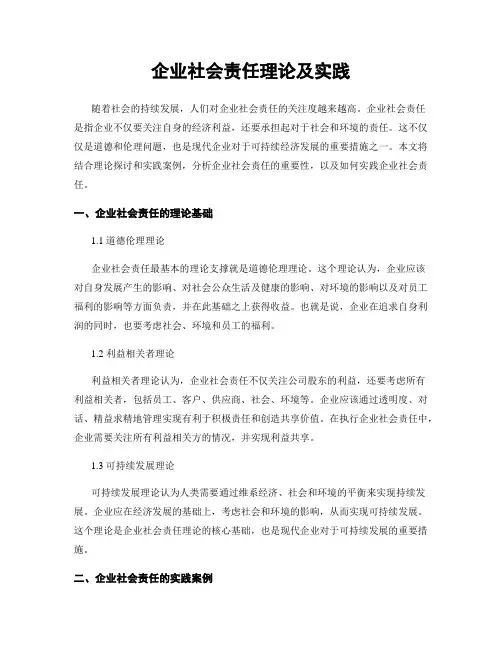 企业社会责任理论及实践

随着社会的持续发展，人们对企业社会责任的关注度越来越高。企业社会责任是指企业不仅要关注自身的经济利益，还要承担起对于社会和环境的责任。这不仅仅是道德和伦理问题，也是现代企业对于可持续经济发展的重要措施之一。本文将结合理论探讨和实践案例，分析企业社会责任的重要性，以及如何实践企业社会责任。

一、企业社会责任的理论基础

1.1 道德伦理理论

企业社会责任最基本的理论支撑就是道德伦理理论。这个理论认为，企业应该对自身发展产生的影响、对社会公众生活及健康的影响、对环境的影响以及对员工福利的影响等方面负责，并在此基础之上获得收益。也就是说，企业在追求自身利润的同时，也要考虑社会、环境和员工的福利。

1.2 利益相关者理论

利益相关者理论认为，企业社会责任不仅关注公司股东的利益，还要考虑所有利益相关者，包括员工、客户、供应商、社会、环境等。企业应该通过透明度、对话、精益求精地管理实现有利于积极责任和创造共享价值。在执行企业社会责任中，企业需要关注所有利益相关方的情况，并实现利益共享。

1.3 可持续发展理论

可持续发展理论认为人类需要通过维系经济、社会和环境的平衡来实现持续发展。企业应在经济发展的基础上，考虑社会和环境的影响，从而实现可持续发展。这个理论是企业社会责任理论的核心基础，也是现代企业对于可持续发展的重要措施。

二、企业社会责任的实践案例